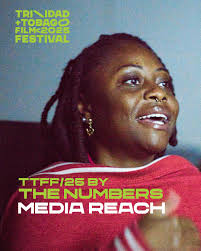 TRINIDAD
+TOBAGO
FILM<2025
FESTIVAL

TTFF/25 BY
THE NUMBERS
MEDIA REACH